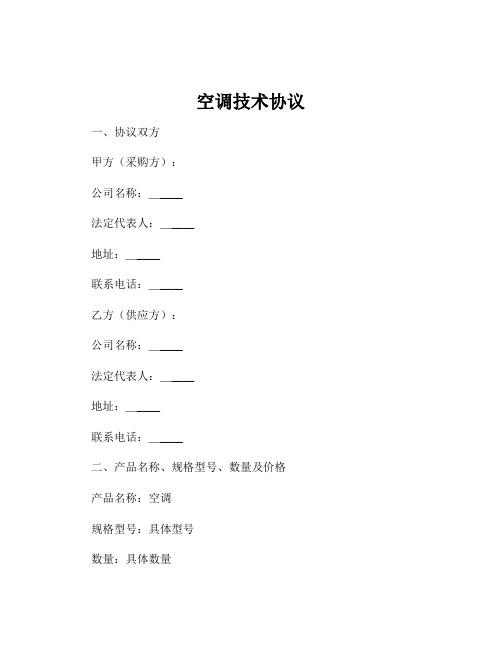 空调技术协议

一、协议双方

甲方（采购方）：

公司名称：______

法定代表人：______

地址：______

联系电话：______

乙方（供应方）：

公司名称：______

法定代表人：______

地址：______

联系电话：______

二、产品名称、规格型号、数量及价格

产品名称：空调

规格型号：具体型号

数量：具体数量